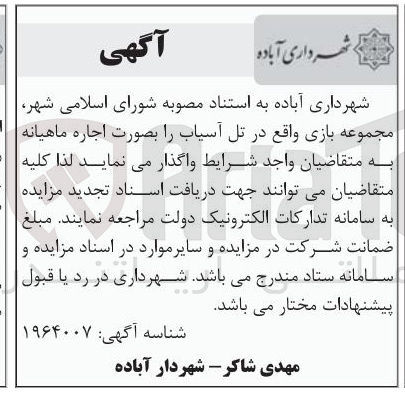 شهرداری آباده

آگهی

شهرداری آباده به استناد مصوبه شورای اسلامی شهر، مجموعه بازی واقع در تل آسیاب را بصورت اجاره ماهیانه به متقاضیان واجد شرایط واگذار می نماید لذا کلیه متقاضیان می توانند جهت دریافت اسناد تجدید مزایده به سامانه تدارکات الکترونیک دولت مراجعه نمایند. مبلغ ضمانت شرکت در مزایده و سایرموارد در اسناد مزایده و سامانه ستاد مندرج می باشد. شهرداری در رد یا قبول پیشنهادات مختار می باشد.

شناسه آگهی: ۱۹۶۴۰۰۷

مهدی شاکر– شهردار آباده